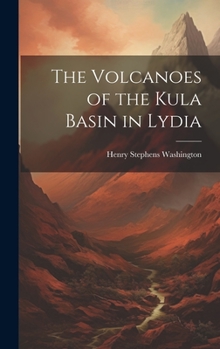 The Volcanoes of the Kula Basin in Lydia

Henry Stephens Washington